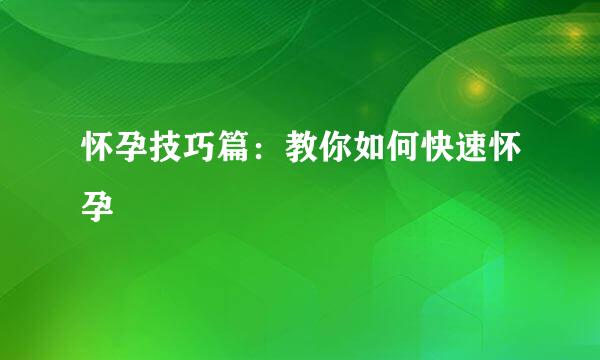 怀孕技巧篇：教你如何快速怀孕